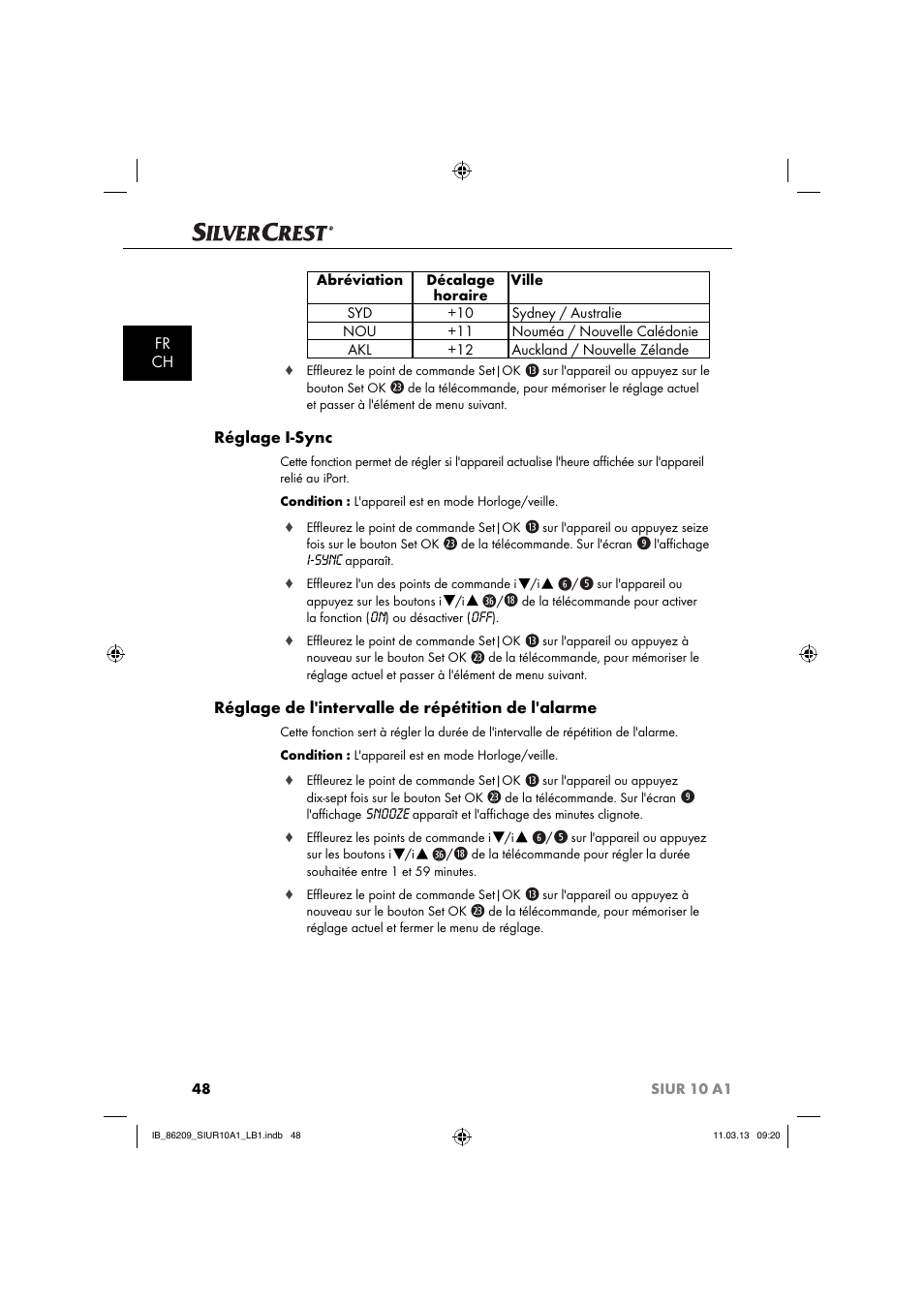 SILVERCREST®

FR
CH

| Abréviation | Décalage horaire | Ville |
|---|---|---|
| SYD | +10 | Sydney / Australie |
| NOU | +11 | Nouméa / Nouvelle Calédonie |
| AKL | +12 | Auckland / Nouvelle Zélande |

♦ Effleurez le point de commande Set|OK ⓭ sur l'appareil ou appuyez sur le bouton Set OK ㉓ de la télécommande, pour mémoriser le réglage actuel et passer à l'élément de menu suivant.

Réglage I-Sync

Cette fonction permet de régler si l'appareil actualise l'heure affichée sur l'appareil relié au iPort.

Condition : L'appareil est en mode Horloge/veille.

♦ Effleurez le point de commande Set|OK ⓭ sur l'appareil ou appuyez seize fois sur le bouton Set OK ㉓ de la télécommande. Sur l'écran ❾ l'affichage I-SYNC apparaît.

♦ Effleurez l'un des points de commande i▼/i▲ ❻/❺ sur l'appareil ou appuyez sur les boutons i▼/i▲ ㊱/⓲ de la télécommande pour activer la fonction (ON) ou désactiver (OFF).

♦ Effleurez le point de commande Set|OK ⓭ sur l'appareil ou appuyez à nouveau sur le bouton Set OK ㉓ de la télécommande, pour mémoriser le réglage actuel et passer à l'élément de menu suivant.

Réglage de l'intervalle de répétition de l'alarme

Cette fonction sert à régler la durée de l'intervalle de répétition de l'alarme.

Condition : L'appareil est en mode Horloge/veille.

♦ Effleurez le point de commande Set|OK ⓭ sur l'appareil ou appuyez dix-sept fois sur le bouton Set OK ㉓ de la télécommande. Sur l'écran ❾ l'affichage SNOOZE apparaît et l'affichage des minutes clignote.

♦ Effleurez les points de commande i▼/i▲ ❻/❺ sur l'appareil ou appuyez sur les boutons i▼/i▲ ㊱/⓲ de la télécommande pour régler la durée souhaitée entre 1 et 59 minutes.

♦ Effleurez le point de commande Set|OK ⓭ sur l'appareil ou appuyez à nouveau sur le bouton Set OK ㉓ de la télécommande, pour mémoriser le réglage actuel et fermer le menu de réglage.

48 SIUR 10 A1

IB_86209_SIUR10A1_LB1.indb 48 11.03.13 09:20